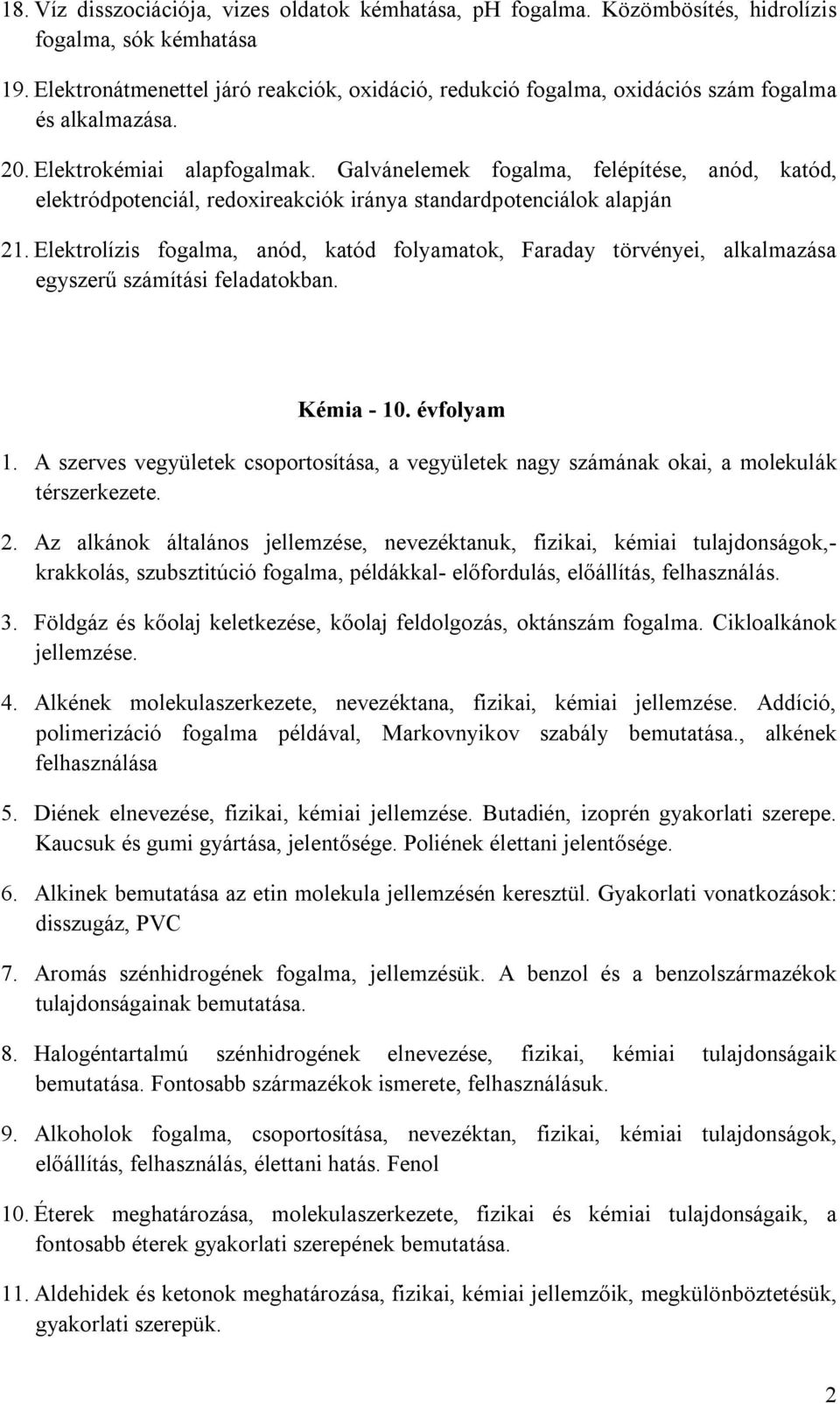 18. Víz disszociációja, vizes oldatok kémhatása, pH fogalma. Közömbösítés, hidrolízis fogalma, sók kémhatása

19. Elektronátmenettel járó reakciók, oxidáció, redukció fogalma, oxidációs szám fogalma és alkalmazása.

20. Elektrokémiai alapfogalmak. Galvánelemek fogalma, felépítése, anód, katód, elektródpotenciál, redoxireakciók iránya standardpotenciálok alapján

21. Elektrolízis fogalma, anód, katód folyamatok, Faraday törvényei, alkalmazása egyszerű számítási feladatokban.

Kémia - 10. évfolyam

1. A szerves vegyületek csoportosítása, a vegyületek nagy számának okai, a molekulák térszerkezete.

2. Az alkánok általános jellemzése, nevezéktanuk, fizikai, kémiai tulajdonságok,- krakkolás, szubsztitúció fogalma, példákkal- előfordulás, előállítás, felhasználás.

3. Földgáz és kőolaj keletkezése, kőolaj feldolgozás, oktánszám fogalma. Cikloalkánok jellemzése.

4. Alkének molekulaszerkezete, nevezéktana, fizikai, kémiai jellemzése. Addíció, polimerizáció fogalma példával, Markovnyikov szabály bemutatása., alkének felhasználása

5. Diének elnevezése, fizikai, kémiai jellemzése. Butadién, izoprén gyakorlati szerepe. Kaucsuk és gumi gyártása, jelentősége. Poliének élettani jelentősége.

6. Alkinek bemutatása az etin molekula jellemzésén keresztül. Gyakorlati vonatkozások: disszugáz, PVC

7. Aromás szénhidrogének fogalma, jellemzésük. A benzol és a benzolszármazékok tulajdonságainak bemutatása.

8. Halogéntartalmú szénhidrogének elnevezése, fizikai, kémiai tulajdonságaik bemutatása. Fontosabb származékok ismerete, felhasználásuk.

9. Alkoholok fogalma, csoportosítása, nevezéktan, fizikai, kémiai tulajdonságok, előállítás, felhasználás, élettani hatás. Fenol

10. Éterek meghatározása, molekulaszerkezete, fizikai és kémiai tulajdonságaik, a fontosabb éterek gyakorlati szerepének bemutatása.

11. Aldehidek és ketonok meghatározása, fizikai, kémiai jellemzőik, megkülönböztetésük, gyakorlati szerepük.

2